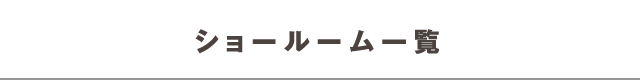 ショールーム一覧